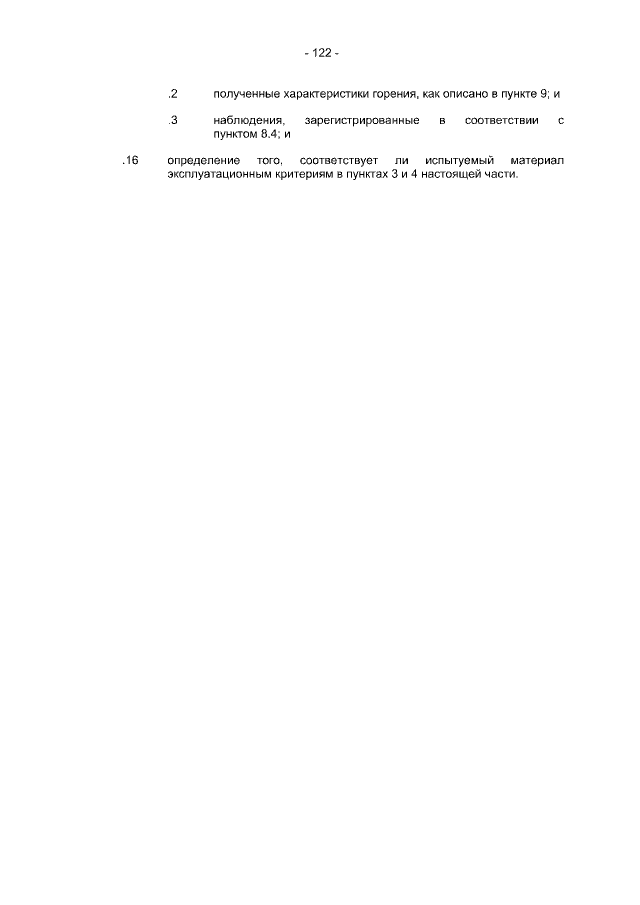 - 122 -

.2 полученные характеристики горения, как описано в пункте 9; и

.3 наблюдения, зарегистрированные в соответствии с пунктом 8.4; и

.16 определение того, соответствует ли испытуемый материал эксплуатационным критериям в пунктах 3 и 4 настоящей части.